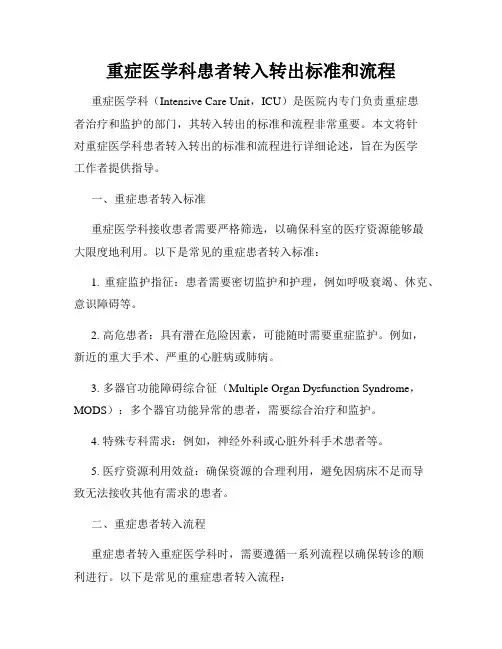 重症医学科患者转入转出标准和流程

重症医学科（Intensive Care Unit，ICU）是医院内专门负责重症患者治疗和监护的部门，其转入转出的标准和流程非常重要。本文将针对重症医学科患者转入转出的标准和流程进行详细论述，旨在为医学工作者提供指导。

一、重症患者转入标准

重症医学科接收患者需要严格筛选，以确保科室的医疗资源能够最大限度地利用。以下是常见的重症患者转入标准：

1. 重症监护指征：患者需要密切监护和护理，例如呼吸衰竭、休克、意识障碍等。

2. 高危患者：具有潜在危险因素，可能随时需要重症监护。例如，新近的重大手术、严重的心脏病或肺病。

3. 多器官功能障碍综合征（Multiple Organ Dysfunction Syndrome，MODS）：多个器官功能异常的患者，需要综合治疗和监护。

4. 特殊专科需求：例如，神经外科或心脏外科手术患者等。

5. 医疗资源利用效益：确保资源的合理利用，避免因病床不足而导致无法接收其他有需求的患者。

二、重症患者转入流程

重症患者转入重症医学科时，需要遵循一系列流程以确保转诊的顺利进行。以下是常见的重症患者转入流程：